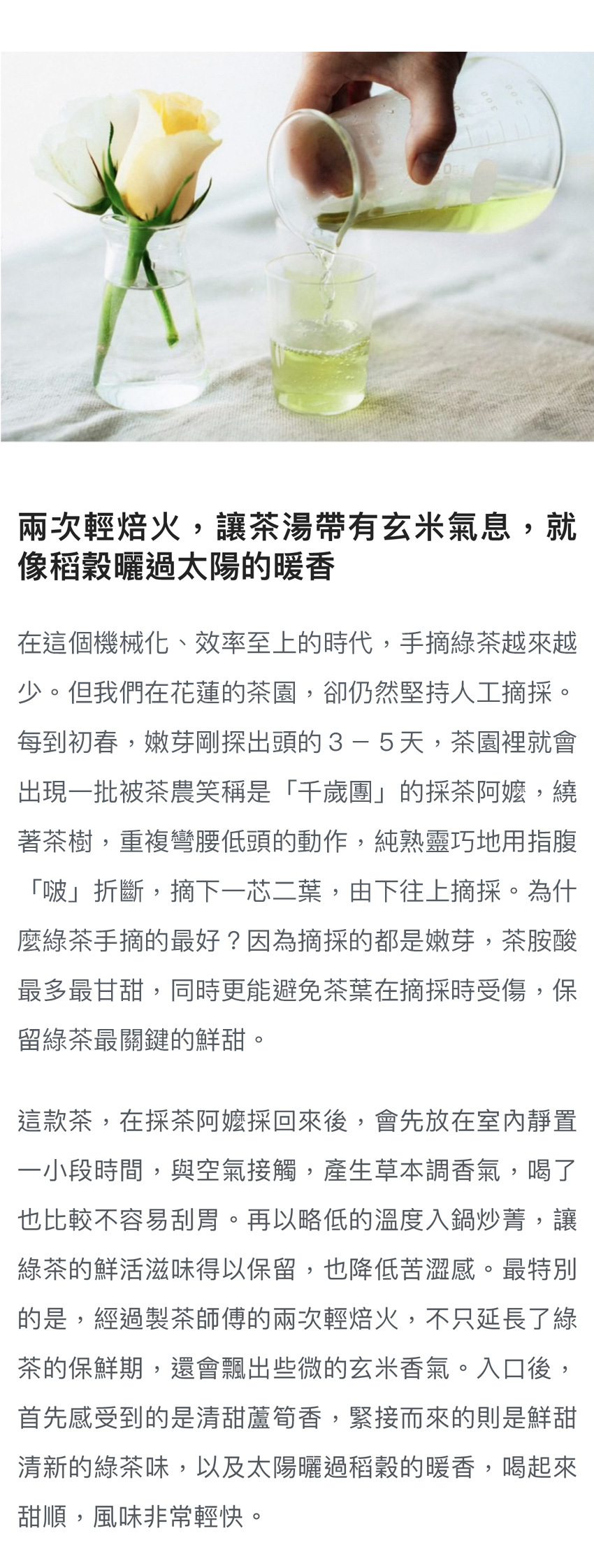 兩次輕焙火，讓茶湯帶有玄米氣息，就像稻穀曬過太陽的暖香

在這個機械化、效率至上的時代，手摘綠茶越來越少。但我們在花蓮的茶園，卻仍然堅持人工摘採。每到初春，嫩芽剛探出頭的３－５天，茶園裡就會出現一批被茶農笑稱是「千歲團」的採茶阿嬤，繞著茶樹，重複彎腰低頭的動作，純熟靈巧地用指腹「啵」折斷，摘下一芯二葉，由下往上摘採。為什麼綠茶手摘的最好？因為摘採的都是嫩芽，茶胺酸最多最甘甜，同時更能避免茶葉在摘採時受傷，保留綠茶最關鍵的鮮甜。

這款茶，在採茶阿嬤採回來後，會先放在室內靜置一小段時間，與空氣接觸，產生草本調香氣，喝了也比較不容易刮胃。再以略低的溫度入鍋炒菁，讓綠茶的鮮活滋味得以保留，也降低苦澀感。最特別的是，經過製茶師傅的兩次輕焙火，不只延長了綠茶的保鮮期，還會飄出些微的玄米香氣。入口後，首先感受到的是清甜蘆筍香，緊接而來的則是鮮甜清新的綠茶味，以及太陽曬過稻穀的暖香，喝起來甜順，風味非常輕快。